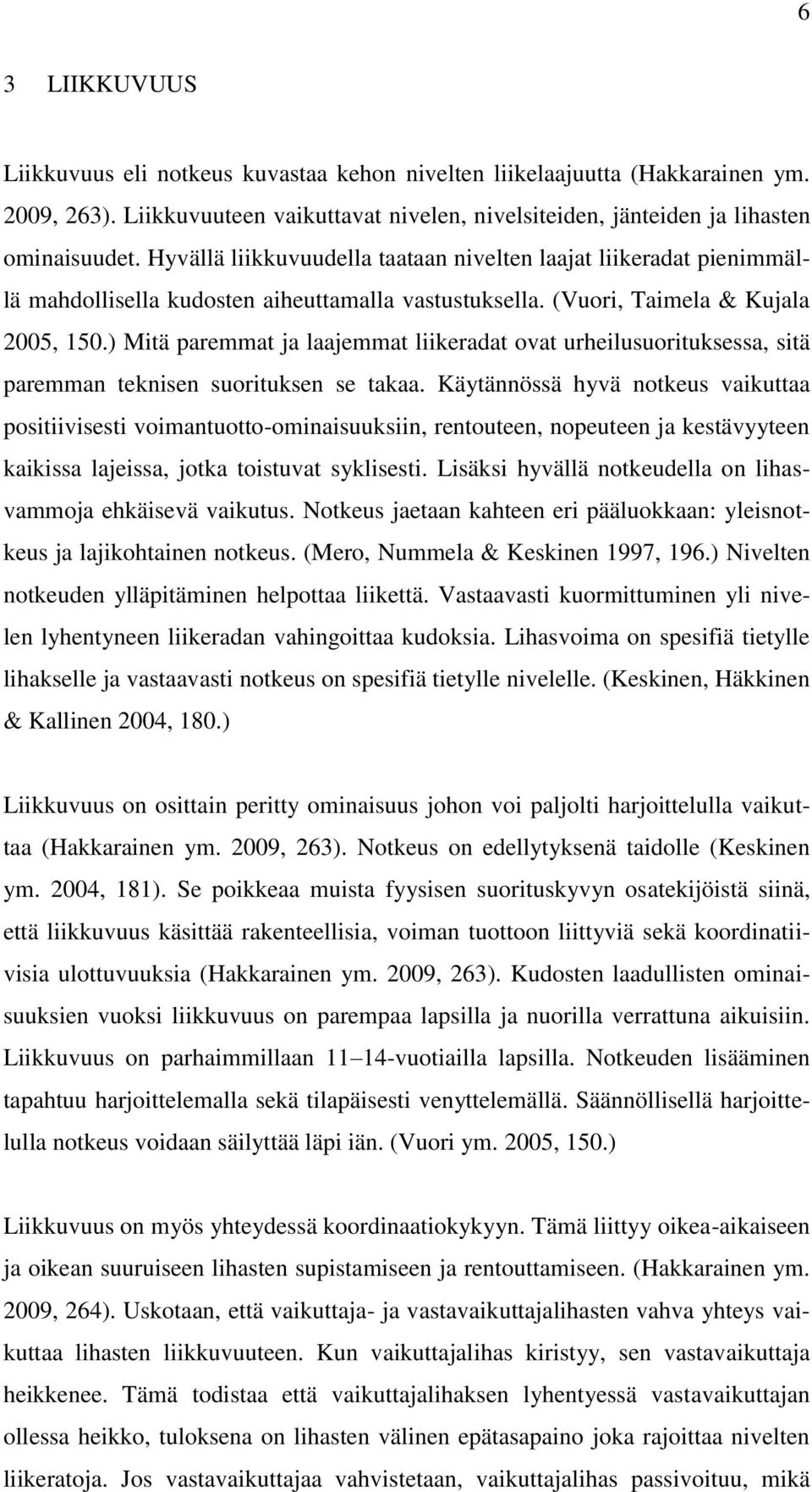 6

3 LIIKKUVUUS

Liikkuvuus eli notkeus kuvastaa kehon nivelten liikelaajuutta (Hakkarainen ym. 2009, 263). Liikkuvuuteen vaikuttavat nivelen, nivelsiteiden, jänteiden ja lihasten ominaisuudet. Hyvällä liikkuvuudella taataan nivelten laajat liikeradat pienimmällä mahdollisella kudosten aiheuttamalla vastustuksella. (Vuori, Taimela & Kujala 2005, 150.) Mitä paremmat ja laajemmat liikeradat ovat urheilusuorituksessa, sitä paremman teknisen suorituksen se takaa. Käytännössä hyvä notkeus vaikuttaa positiivisesti voimantuotto-ominaisuuksiin, rentouteen, nopeuteen ja kestävyyteen kaikissa lajeissa, jotka toistuvat syklisesti. Lisäksi hyvällä notkeudella on lihasvammoja ehkäisevä vaikutus. Notkeus jaetaan kahteen eri pääluokkaan: yleisnotkeus ja lajikohtainen notkeus. (Mero, Nummela & Keskinen 1997, 196.) Nivelten notkeuden ylläpitäminen helpottaa liikettä. Vastaavasti kuormittuminen yli nivelen lyhentyneen liikeradan vahingoittaa kudoksia. Lihasvoima on spesifiä tietylle lihakselle ja vastaavasti notkeus on spesifiä tietylle nivelelle. (Keskinen, Häkkinen & Kallinen 2004, 180.)

Liikkuvuus on osittain peritty ominaisuus johon voi paljolti harjoittelulla vaikuttaa (Hakkarainen ym. 2009, 263). Notkeus on edellytyksenä taidolle (Keskinen ym. 2004, 181). Se poikkeaa muista fyysisen suorituskyvyn osatekijöistä siinä, että liikkuvuus käsittää rakenteellisia, voiman tuottoon liittyviä sekä koordinatiivisia ulottuvuuksia (Hakkarainen ym. 2009, 263). Kudosten laadullisten ominaisuuksien vuoksi liikkuvuus on parempaa lapsilla ja nuorilla verrattuna aikuisiin. Liikkuvuus on parhaimmillaan 11–14-vuotiailla lapsilla. Notkeuden lisääminen tapahtuu harjoittelemalla sekä tilapäisesti venyttelemällä. Säännöllisellä harjoittelulla notkeus voidaan säilyttää läpi iän. (Vuori ym. 2005, 150.)

Liikkuvuus on myös yhteydessä koordinaatiokykyyn. Tämä liittyy oikea-aikaiseen ja oikean suuruiseen lihasten supistamiseen ja rentouttamiseen. (Hakkarainen ym. 2009, 264). Uskotaan, että vaikuttaja- ja vastavaikuttajalihasten vahva yhteys vaikuttaa lihasten liikkuvuuteen. Kun vaikuttajalihas kiristyy, sen vastavaikuttaja heikkenee. Tämä todistaa että vaikuttajalihaksen lyhentyessä vastavaikuttajan ollessa heikko, tuloksena on lihasten välinen epätasapaino joka rajoittaa nivelten liikeratoja. Jos vastavaikuttajaa vahvistetaan, vaikuttajalihas passivoituu, mikä